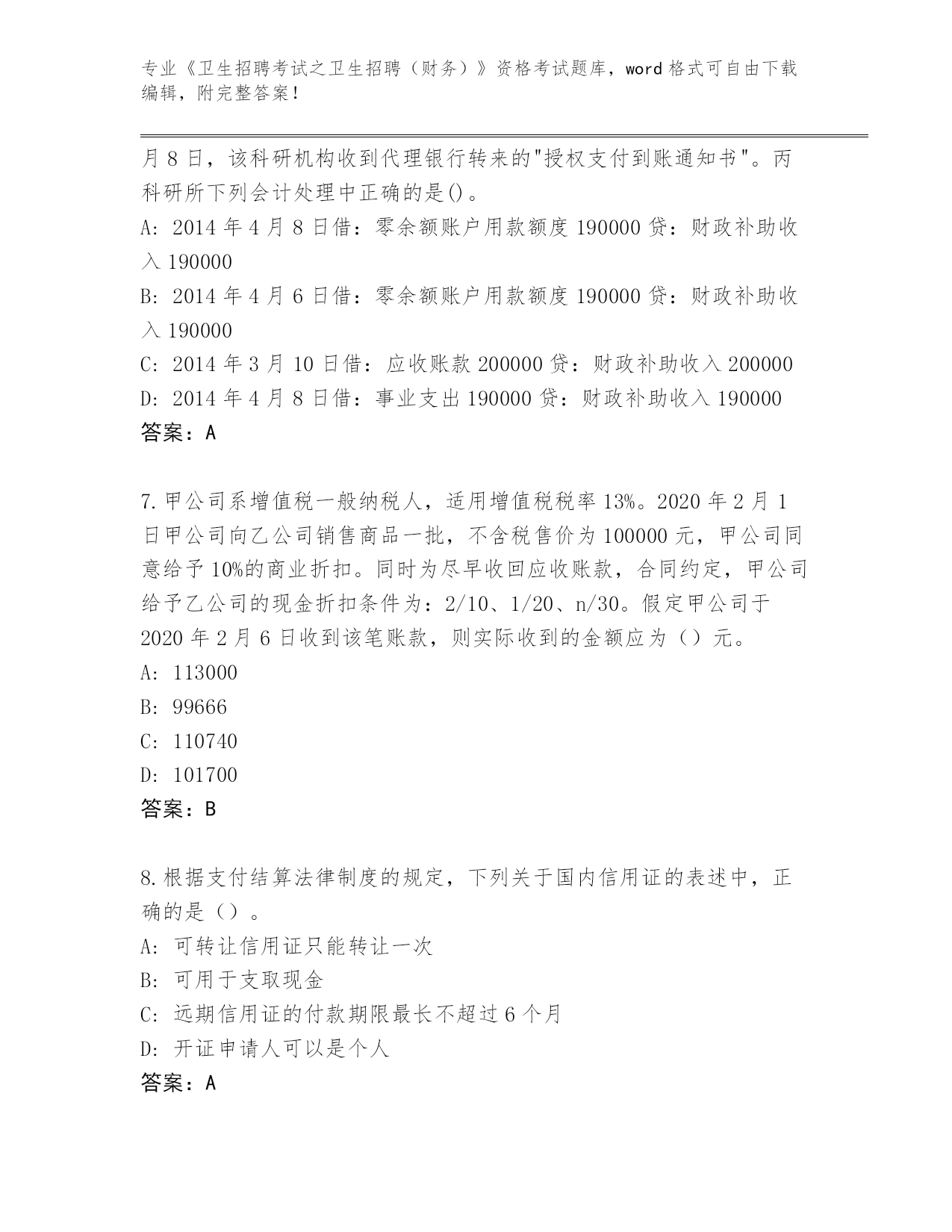 专业《卫生招聘考试之卫生招聘（财务）》资格考试题库，word 格式可自由下载编辑，附完整答案！

月 8 日，该科研机构收到代理银行转来的"授权支付到账通知书"。丙科研所下列会计处理中正确的是()。
A: 2014 年 4 月 8 日借：零余额账户用款额度 190000 贷：财政补助收入 190000
B: 2014 年 4 月 6 日借：零余额账户用款额度 190000 贷：财政补助收入 190000
C: 2014 年 3 月 10 日借：应收账款 200000 贷：财政补助收入 200000
D: 2014 年 4 月 8 日借：事业支出 190000 贷：财政补助收入 190000
答案：A

7.甲公司系增值税一般纳税人，适用增值税税率 13%。2020 年 2 月 1 日甲公司向乙公司销售商品一批，不含税售价为 100000 元，甲公司同意给予 10%的商业折扣。同时为尽早收回应收账款，合同约定，甲公司给予乙公司的现金折扣条件为：2/10、1/20、n/30。假定甲公司于 2020 年 2 月 6 日收到该笔账款，则实际收到的金额应为（）元。
A: 113000
B: 99666
C: 110740
D: 101700
答案：B

8.根据支付结算法律制度的规定，下列关于国内信用证的表述中，正确的是（）。
A: 可转让信用证只能转让一次
B: 可用于支取现金
C: 远期信用证的付款期限最长不超过 6 个月
D: 开证申请人可以是个人
答案：A